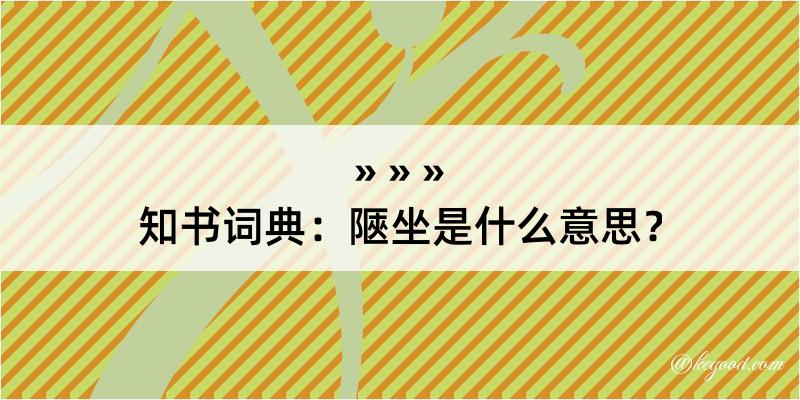 » » »
知书词典：陿坐是什么意思？

@kegood.com